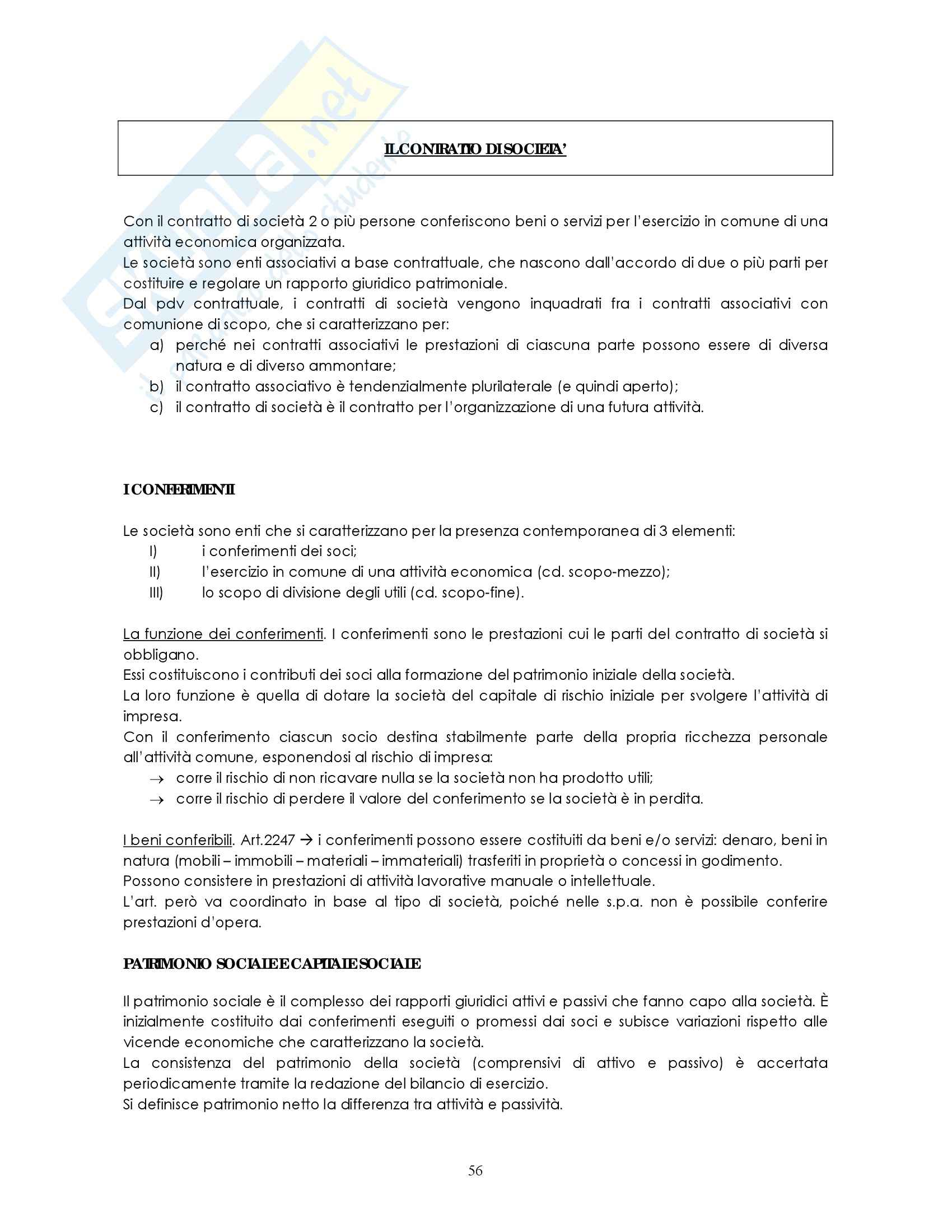 Skuola.net
il portale degli studenti

IL CONTRATTO DI SOCIETA'

Con il contratto di società 2 o più persone conferiscono beni o servizi per l'esercizio in comune di una attività economica organizzata.
Le società sono enti associativi a base contrattuale, che nascono dall'accordo di due o più parti per costituire e regolare un rapporto giuridico patrimoniale.
Dal pdv contrattuale, i contratti di società vengono inquadrati fra i contratti associativi con comunione di scopo, che si caratterizzano per:
a) perché nei contratti associativi le prestazioni di ciascuna parte possono essere di diversa natura e di diverso ammontare;
b) il contratto associativo è tendenzialmente plurilaterale (e quindi aperto);
c) il contratto di società è il contratto per l'organizzazione di una futura attività.

I CONFERIMENTI

Le società sono enti che si caratterizzano per la presenza contemporanea di 3 elementi:
I) i conferimenti dei soci;
II) l'esercizio in comune di una attività economica (cd. scopo-mezzo);
III) lo scopo di divisione degli utili (cd. scopo-fine).

La funzione dei conferimenti. I conferimenti sono le prestazioni cui le parti del contratto di società si obbligano.
Essi costituiscono i contributi dei soci alla formazione del patrimonio iniziale della società.
La loro funzione è quella di dotare la società del capitale di rischio iniziale per svolgere l'attività di impresa.
Con il conferimento ciascun socio destina stabilmente parte della propria ricchezza personale all'attività comune, esponendosi al rischio di impresa:
→ corre il rischio di non ricavare nulla se la società non ha prodotto utili;
→ corre il rischio di perdere il valore del conferimento se la società è in perdita.

I beni conferibili. Art.2247 → i conferimenti possono essere costituiti da beni e/o servizi: denaro, beni in natura (mobili – immobili – materiali – immateriali) trasferiti in proprietà o concessi in godimento.
Possono consistere in prestazioni di attività lavorative manuale o intellettuale.
L'art. però va coordinato in base al tipo di società, poiché nelle s.p.a. non è possibile conferire prestazioni d'opera.

PATRIMONIO SOCIALE E CAPITALE SOCIALE

Il patrimonio sociale è il complesso dei rapporti giuridici attivi e passivi che fanno capo alla società. È inizialmente costituito dai conferimenti eseguiti o promessi dai soci e subisce variazioni rispetto alle vicende economiche che caratterizzano la società.
La consistenza del patrimonio della società (comprensivi di attivo e passivo) è accertata periodicamente tramite la redazione del bilancio di esercizio.
Si definisce patrimonio netto la differenza tra attività e passività.

56